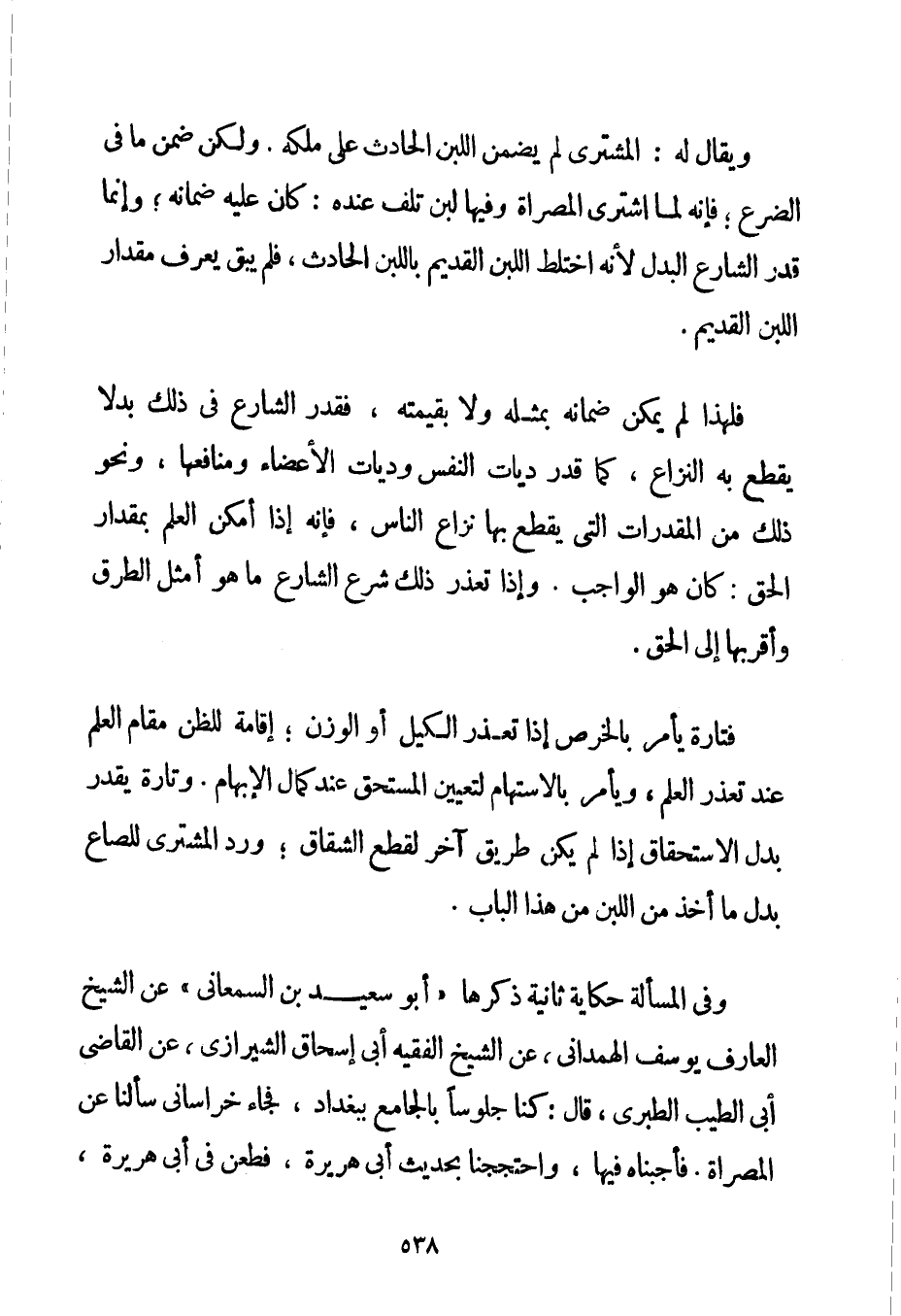 ويقال له : المشترى لم يضمن اللبن الحادث على ملكه . ولكن ضمن ما فى الضرع ؛ فإنه لما اشترى المصراة وفيها لبن تلف عنده : كان عليه ضمانه ؛ وإنما قدر الشارع البدل لأنه اختلط اللبن القديم باللبن الحادث ، فلم يبق يعرف مقدار اللبن القديم .

فلهذا لم يمكن ضمانه بمثله ولا بقيمته ، فقدر الشارع فى ذلك بدلا يقطع به النزاع ، كما قدر ديات النفس وديات الأعضاء ومنافعها ، ونحو ذلك من المقدرات التى يقطع بها نزاع الناس ، فإنه إذا أمكن العلم بمقدار الحق : كان هو الواجب . وإذا تعذر ذلك شرع الشارع ما هو أمثل الطرق وأقربها إلى الحق .

فتارة يأمر بالخرص إذا تعذر الكيل أو الوزن ؛ إقامة للظن مقام العلم عند تعذر العلم ، ويأمر بالاستهام لتعيين المستحق عند كمال الإبهام . وتارة يقدر بدل الاستحقاق إذا لم يكن طريق آخر لقطع الشقاق ؛ ورد المشترى للصاع بدل ما أخذ من اللبن من هذا الباب .

وفى المسألة حكاية ثانية ذكرها « أبو سعيد بن السمعانى » عن الشيخ العارف يوسف الهمدانى ، عن الشيخ الفقيه أبى إسحاق الشيرازى ، عن القاضى أبى الطيب الطبرى ، قال : كنا جلوساً بالجامع ببغداد ، فجاء خراسانى سألنا عن المصراة . فأجبناه فيها ، واحتججنا بحديث أبى هريرة ، فطعن فى أبى هريرة ،

٥٣٨